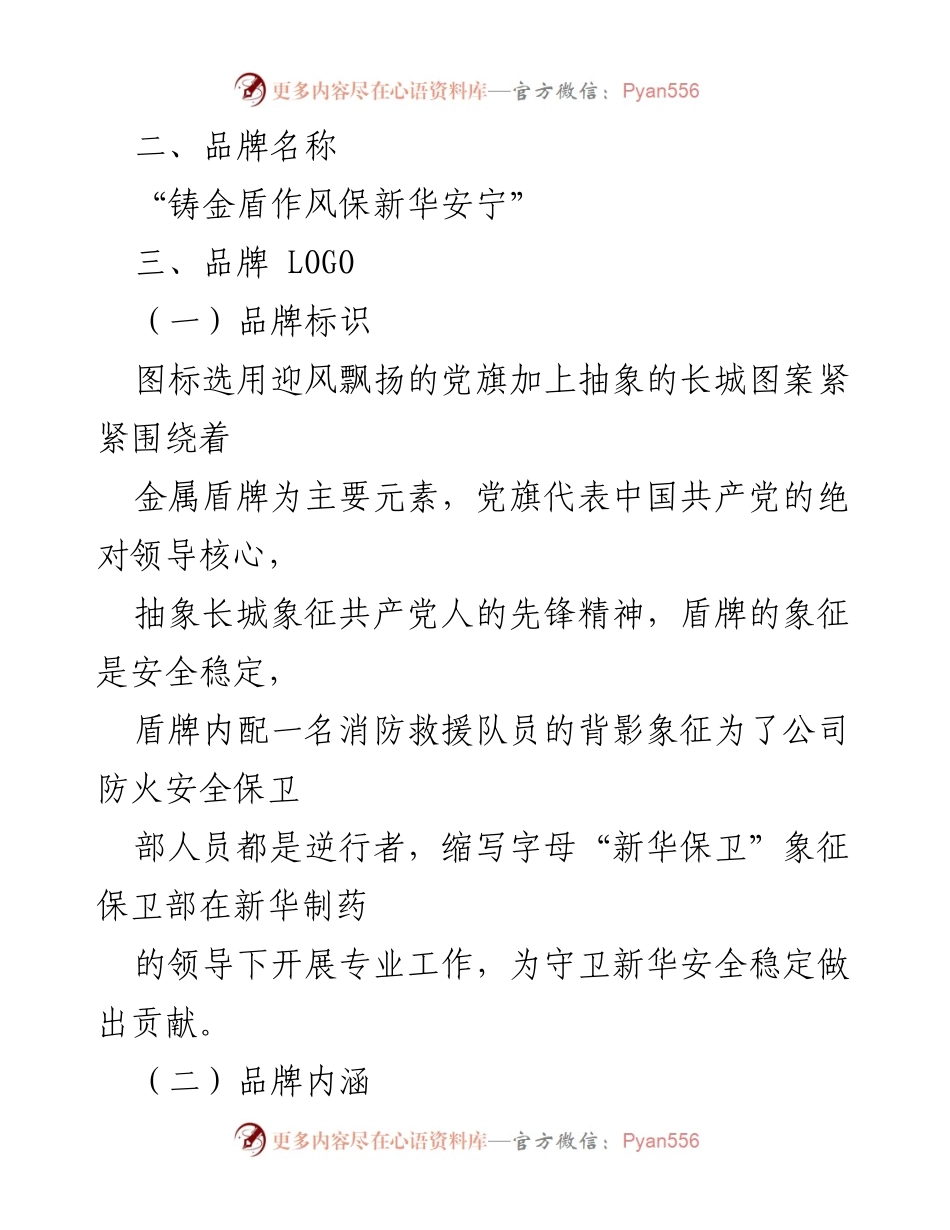 更多内容尽在心语资料库—官方微信：Pyan556

二、品牌名称

“铸金盾作风保新华安宁”

三、品牌 LOGO

（一）品牌标识

图标选用迎风飘扬的党旗加上抽象的长城图案紧紧围绕着

金属盾牌为主要元素，党旗代表中国共产党的绝对领导核心，

抽象长城象征共产党人的先锋精神，盾牌的象征是安全稳定，

盾牌内配一名消防救援队员的背影象征为了公司防火安全保卫

部人员都是逆行者，缩写字母“新华保卫”象征保卫部在新华制药

的领导下开展专业工作，为守卫新华安全稳定做出贡献。

（二）品牌内涵

更多内容尽在心语资料库—官方微信：Pyan556